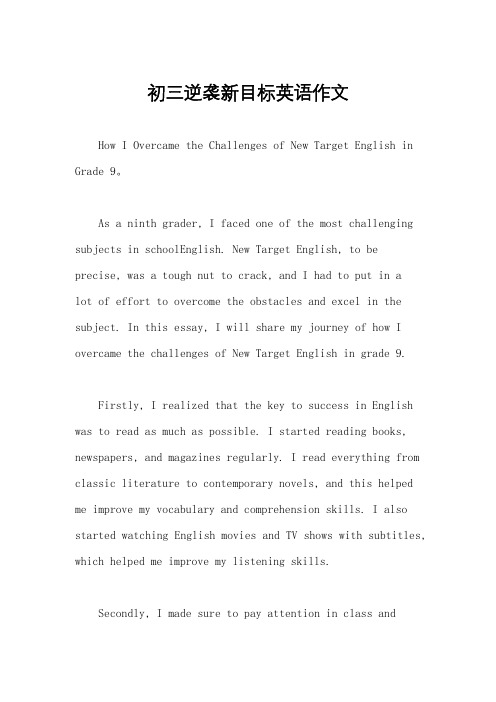 初三逆袭新目标英语作文

How I Overcame the Challenges of New Target English in Grade 9。

As a ninth grader, I faced one of the most challenging subjects in schoolEnglish. New Target English, to be precise, was a tough nut to crack, and I had to put in a lot of effort to overcome the obstacles and excel in the subject. In this essay, I will share my journey of how I overcame the challenges of New Target English in grade 9.

Firstly, I realized that the key to success in English was to read as much as possible. I started reading books, newspapers, and magazines regularly. I read everything from classic literature to contemporary novels, and this helped me improve my vocabulary and comprehension skills. I also started watching English movies and TV shows with subtitles, which helped me improve my listening skills.

Secondly, I made sure to pay attention in class and